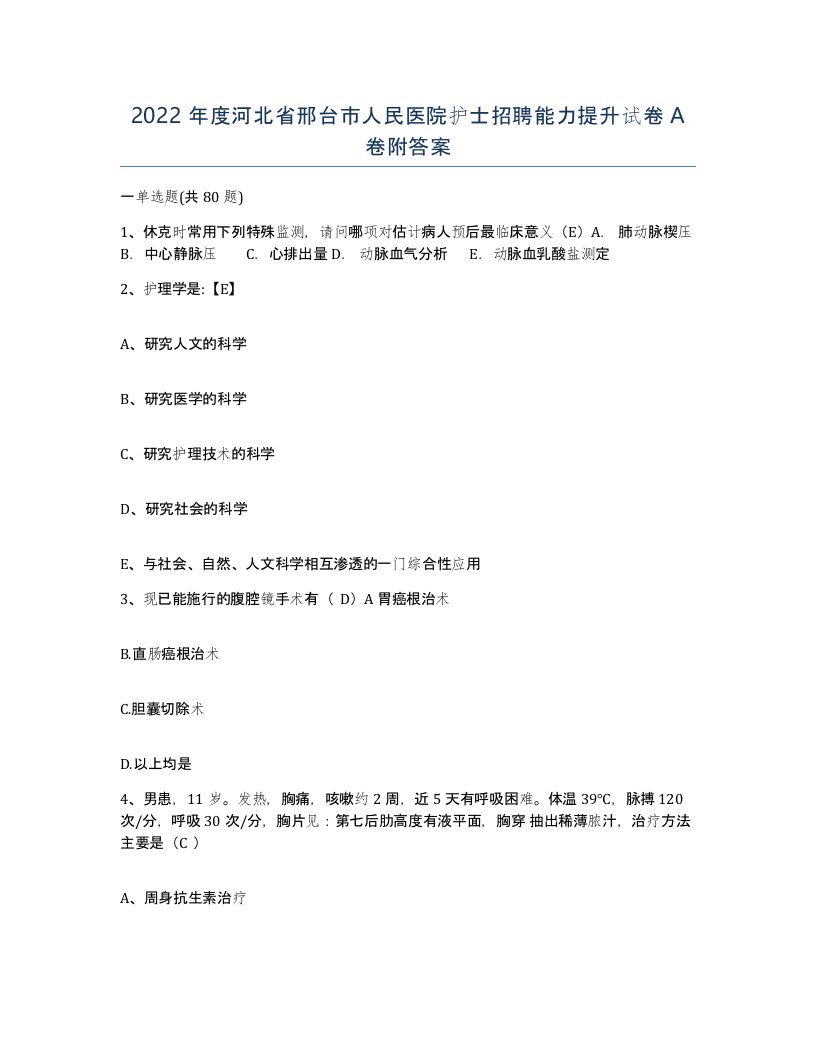 2022 年度河北省邢台市人民医院护士招聘能力提升试卷 A 卷附答案

一单选题(共 80 题)

1、休克时常用下列特殊监测，请问哪项对估计病人预后最临床意义（E）A. 肺动脉楔压 B. 中心静脉压 C. 心排出量 D. 动脉血气分析 E. 动脉血乳酸盐测定

2、护理学是:【E】

A、研究人文的科学

B、研究医学的科学

C、研究护理技术的科学

D、研究社会的科学

E、与社会、自然、人文科学相互渗透的一门综合性应用

3、现已能施行的腹腔镜手术有（ D）A 胃癌根治术

B.直肠癌根治术

C.胆囊切除术

D.以上均是

4、男患，11 岁。发热，胸痛，咳嗽约 2 周，近 5 天有呼吸困难。体温 39℃，脉搏 120 次/分，呼吸 30 次/分，胸片见：第七后肋高度有液平面，胸穿 抽出稀薄脓汁，治疗方法主要是（C ）

A、周身抗生素治疗